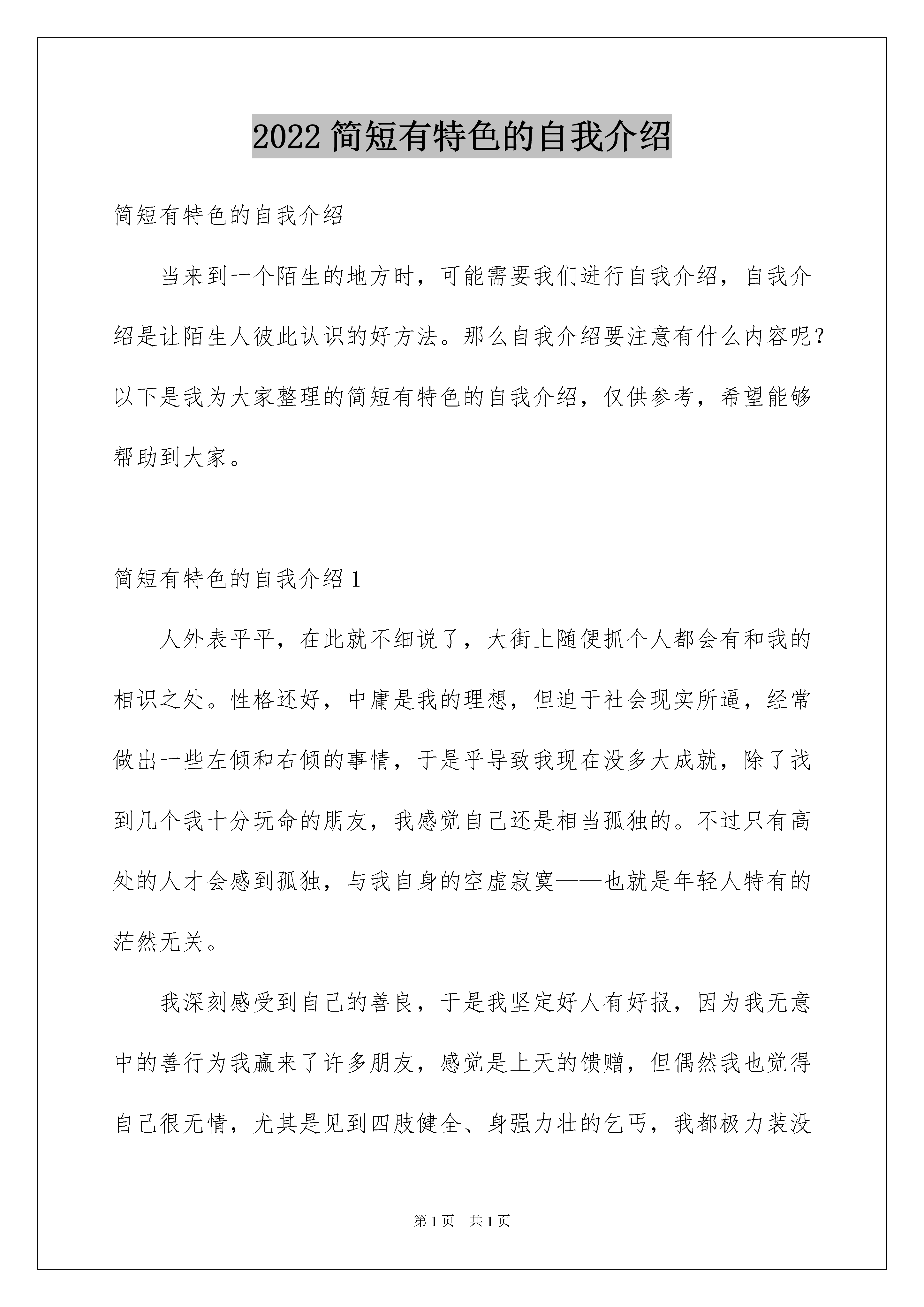 2022 简短有特色的自我介绍

简短有特色的自我介绍

当来到一个陌生的地方时，可能需要我们进行自我介绍，自我介绍是让陌生人彼此认识的好方法。那么自我介绍要注意有什么内容呢？以下是我为大家整理的简短有特色的自我介绍，仅供参考，希望能够帮助到大家。

简短有特色的自我介绍 1

人外表平平，在此就不细说了，大街上随便抓个人都会有和我的相识之处。性格还好，中庸是我的理想，但迫于社会现实所逼，经常做出一些左倾和右倾的事情，于是乎导致我现在没多大成就，除了找到几个我十分玩命的朋友，我感觉自己还是相当孤独的。不过只有高处的人才会感到孤独，与我自身的空虚寂寞——也就是年轻人特有的茫然无关。

我深刻感受到自己的善良，于是我坚定好人有好报，因为我无意中的善行为我赢来了许多朋友，感觉是上天的馈赠，但偶然我也觉得自己很无情，尤其是见到四肢健全、身强力壮的乞丐，我都极力装没

第 1 页　共 1 页